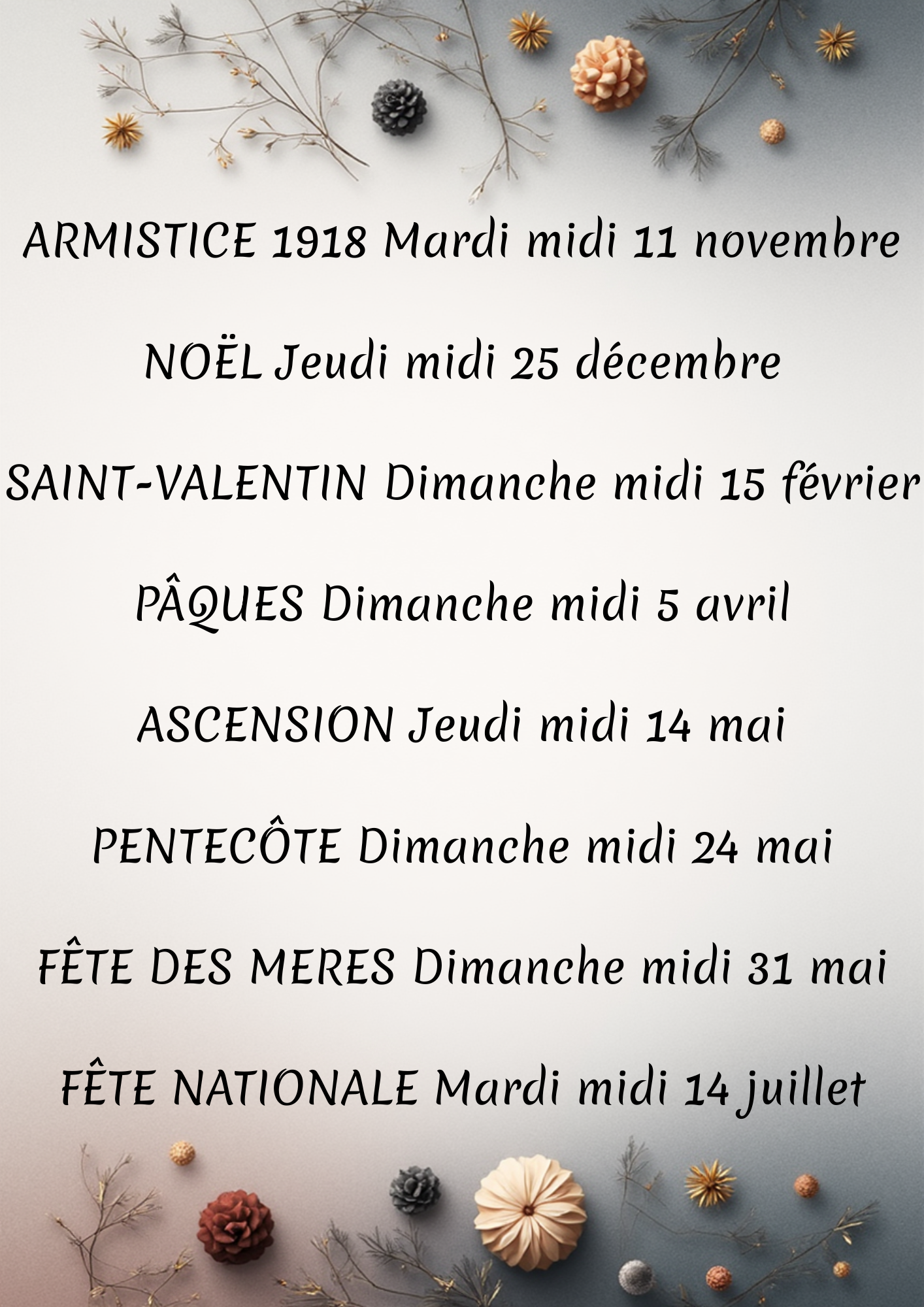 ARMISTICE 1918 Mardi midi 11 novembre

NOËL Jeudi midi 25 décembre

SAINT-VALENTIN Dimanche midi 15 février

PÂQUES Dimanche midi 5 avril

ASCENSION Jeudi midi 14 mai

PENTECÔTE Dimanche midi 24 mai

FÊTE DES MERES Dimanche midi 31 mai

FÊTE NATIONALE Mardi midi 14 juillet